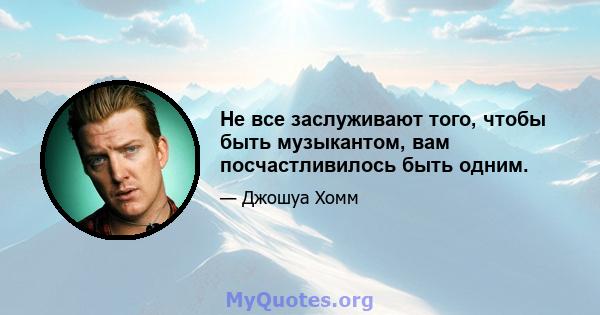 Не все заслуживают того, чтобы быть музыкантом, вам посчастливилось быть одним.

— Джошуа Хомм

MyQuotes.org